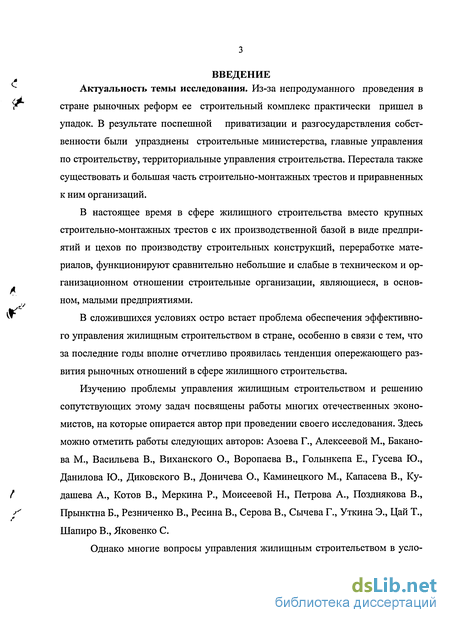 3

ВВЕДЕНИЕ

Актуальность темы исследования. Из-за непродуманного проведения в стране рыночных реформ ее строительный комплекс практически пришел в упадок. В результате поспешной приватизации и разгосударствления собственности были упразднены строительные министерства, главные управления по строительству, территориальные управления строительства. Перестала также существовать и большая часть строительно-монтажных трестов и приравненных к ним организаций.

В настоящее время в сфере жилищного строительства вместо крупных строительно-монтажных трестов с их производственной базой в виде предприятий и цехов по производству строительных конструкций, переработке материалов, функционируют сравнительно небольшие и слабые в техническом и организационном отношении строительные организации, являющиеся, в основном, малыми предприятиями.

В сложившихся условиях остро встает проблема обеспечения эффективного управления жилищным строительством в стране, особенно в связи с тем, что за последние годы вполне отчетливо проявилась тенденция опережающего развития рыночных отношений в сфере жилищного строительства.

Изучению проблемы управления жилищным строительством и решению сопутствующих этому задач посвящены работы многих отечественных экономистов, на которые опирается автор при проведении своего исследования. Здесь можно отметить работы следующих авторов: Азоева Г., Алексеевой М., Баканова М., Васильева В., Виханского О., Воропаева В., Голынкепа Е., Гусева Ю., Данилова Ю., Диковского В., Доничева О., Каминецкого М., Капасева В., Кудашева А., Котов В., Меркина Р., Моисеевой Н., Петрова А., Позднякова В., Прынктна Б., Резниченко В., Ресина В., Серова В., Сычева Г., Уткина Э., Цай Т., Шапиро В., Яковенко С.

Однако многие вопросы управления жилищным строительством в усло-

dsLib.net
библиотека диссертаций